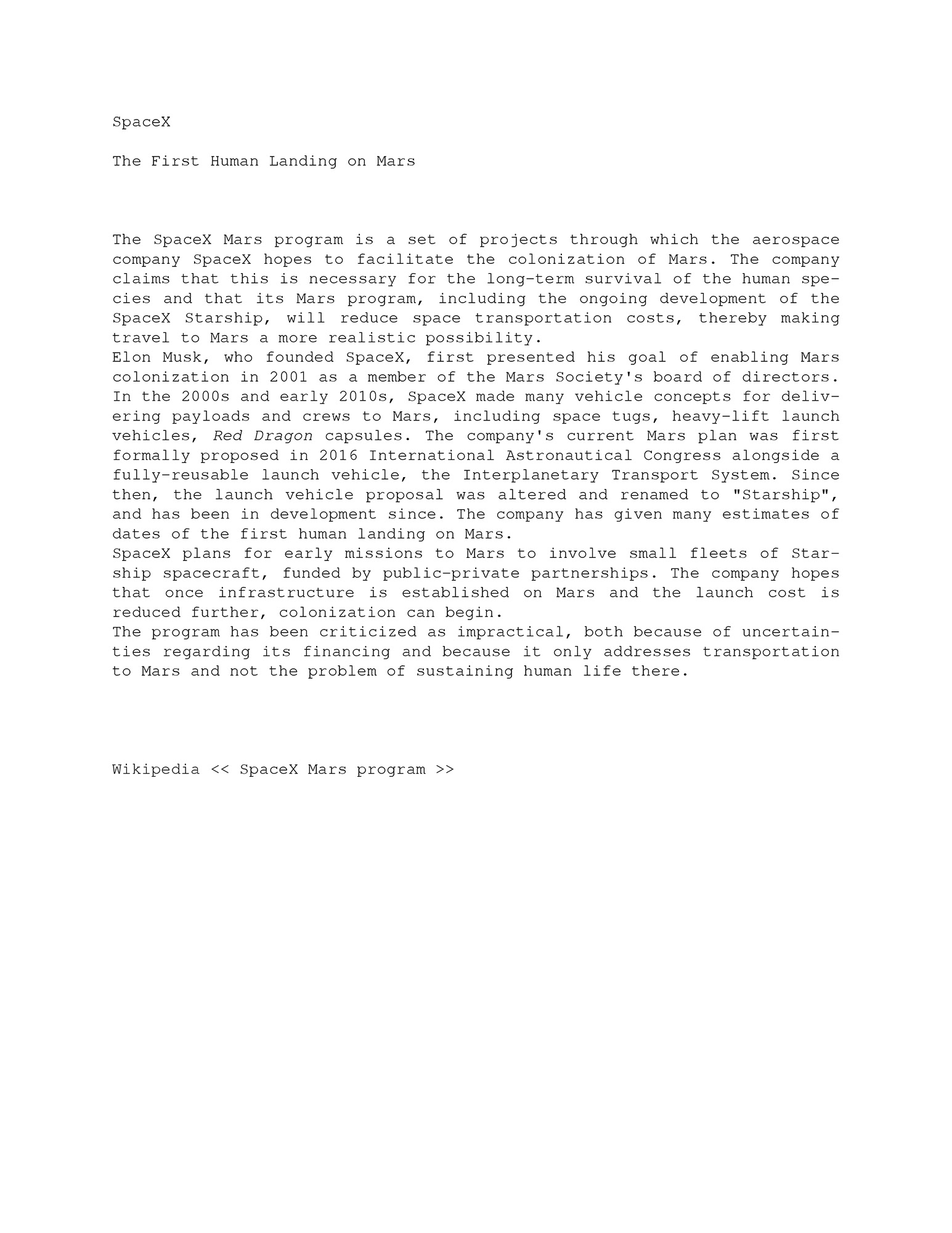 SpaceX

The First Human Landing on Mars

The SpaceX Mars program is a set of projects through which the aerospace company SpaceX hopes to facilitate the colonization of Mars. The company claims that this is necessary for the long-term survival of the human species and that its Mars program, including the ongoing development of the SpaceX Starship, will reduce space transportation costs, thereby making travel to Mars a more realistic possibility.
Elon Musk, who founded SpaceX, first presented his goal of enabling Mars colonization in 2001 as a member of the Mars Society's board of directors. In the 2000s and early 2010s, SpaceX made many vehicle concepts for delivering payloads and crews to Mars, including space tugs, heavy-lift launch vehicles, Red Dragon capsules. The company's current Mars plan was first formally proposed in 2016 International Astronautical Congress alongside a fully-reusable launch vehicle, the Interplanetary Transport System. Since then, the launch vehicle proposal was altered and renamed to "Starship", and has been in development since. The company has given many estimates of dates of the first human landing on Mars.
SpaceX plans for early missions to Mars to involve small fleets of Starship spacecraft, funded by public-private partnerships. The company hopes that once infrastructure is established on Mars and the launch cost is reduced further, colonization can begin.
The program has been criticized as impractical, both because of uncertainties regarding its financing and because it only addresses transportation to Mars and not the problem of sustaining human life there.

Wikipedia << SpaceX Mars program >>